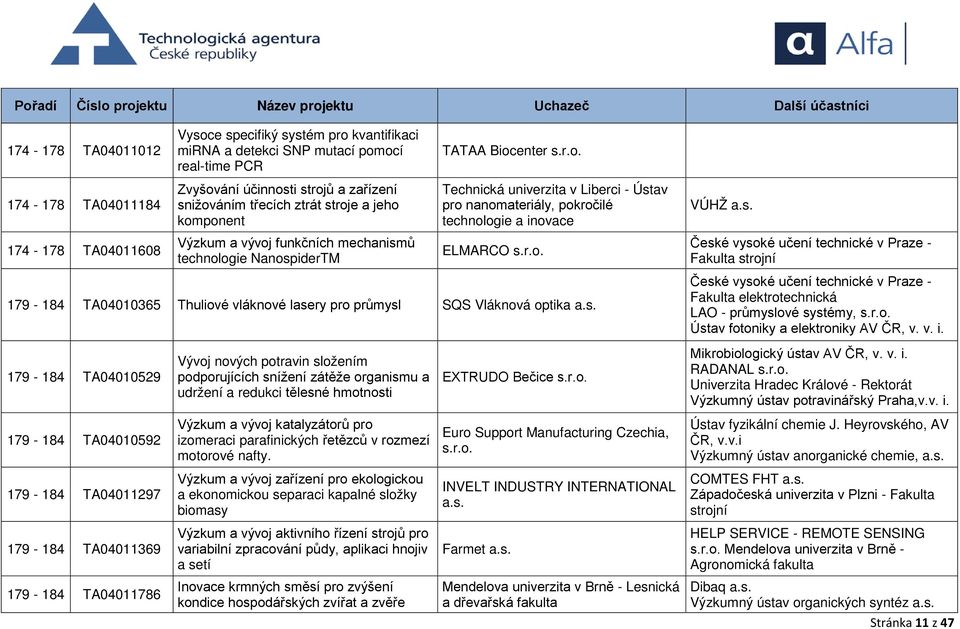 Technologická agentura České republiky

Alfa

| Pořadí | Číslo projektu | Název projektu | Uchazeč | Další účastníci |
|---|---|---|---|---|
| 174 - 178 | TA04011012 | Vysoce specifiký systém pro kvantifikaci miRNA a detekci SNP mutací pomocí real-time PCR | TATAA Biocenter s.r.o. | |
| 174 - 178 | TA04011184 | Zvyšování účinnosti strojů a zařízení snižováním třecích ztrát stroje a jeho komponent | Technická univerzita v Liberci - Ústav pro nanomateriály, pokročilé technologie a inovace | VÚHŽ a.s. |
| 174 - 178 | TA04011608 | Výzkum a vývoj funkčních mechanismů technologie NanospiderTM | ELMARCO s.r.o. | České vysoké učení technické v Praze - Fakulta strojní |
| 179 - 184 | TA04010365 | Thuliové vláknové lasery pro průmysl | SQS Vláknová optika a.s. | České vysoké učení technické v Praze - Fakulta elektrotechnická LAO - průmyslové systémy, s.r.o. Ústav fotoniky a elektroniky AV ČR, v. v. i. |
| 179 - 184 | TA04010529 | Vývoj nových potravin složením podporujících snížení zátěže organismu a udržení a redukci tělesné hmotnosti | EXTRUDO Bečice s.r.o. | Mikrobiologický ústav AV ČR, v. v. i. RADANAL s.r.o. Univerzita Hradec Králové - Rektorát Výzkumný ústav potravinářský Praha,v.v. i. |
| 179 - 184 | TA04010592 | Výzkum a vývoj katalyzátorů pro izomeraci parafinických řetězců v rozmezí motorové nafty. | Euro Support Manufacturing Czechia, s.r.o. | Ústav fyzikální chemie J. Heyrovského, AV ČR, v.v.i Výzkumný ústav anorganické chemie, a.s. |
| 179 - 184 | TA04011297 | Výzkum a vývoj zařízení pro ekologickou a ekonomickou separaci kapalné složky biomasy | INVELT INDUSTRY INTERNATIONAL a.s. | COMTES FHT a.s. Západočeská univerzita v Plzni - Fakulta strojní |
| 179 - 184 | TA04011369 | Výzkum a vývoj aktivního řízení strojů pro variabilní zpracování půdy, aplikaci hnojiv a setí | Farmet a.s. | HELP SERVICE - REMOTE SENSING s.r.o. Mendelova univerzita v Brně - Agronomická fakulta |
| 179 - 184 | TA04011786 | Inovace krmných směsí pro zvýšení kondice hospodářských zvířat a zvěře | Mendelova univerzita v Brně - Lesnická a dřevařská fakulta | Dibaq a.s. Výzkumný ústav organických syntéz a.s. |

Stránka 11 z 47